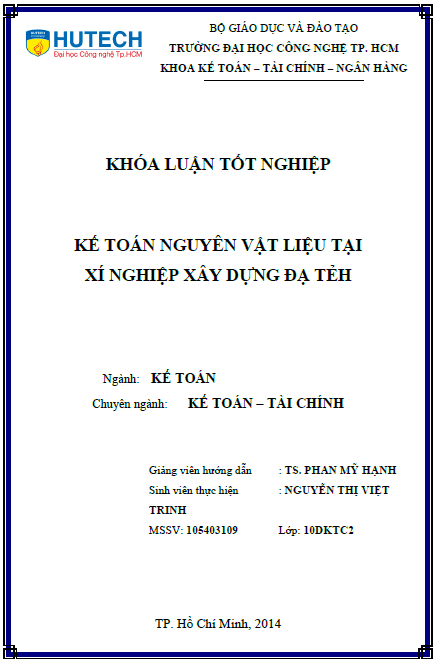 HUTECH
Đại học Công nghệ Tp.HCM

BỘ GIÁO DỤC VÀ ĐÀO TẠO
TRƯỜNG ĐẠI HỌC CÔNG NGHỆ TP. HCM
KHOA KẾ TOÁN – TÀI CHÍNH – NGÂN HÀNG

KHÓA LUẬN TỐT NGHIỆP

KẾ TOÁN NGUYÊN VẬT LIỆU TẠI XÍ NGHIỆP XÂY DỰNG ĐẠ TẺH

Ngành: KẾ TOÁN
Chuyên ngành: KẾ TOÁN – TÀI CHÍNH

Giảng viên hướng dẫn : TS. PHAN MỸ HẠNH
Sinh viên thực hiện : NGUYỄN THỊ VIỆT TRINH
MSSV: 105403109 Lớp: 10DKTC2

TP. Hồ Chí Minh, 2014